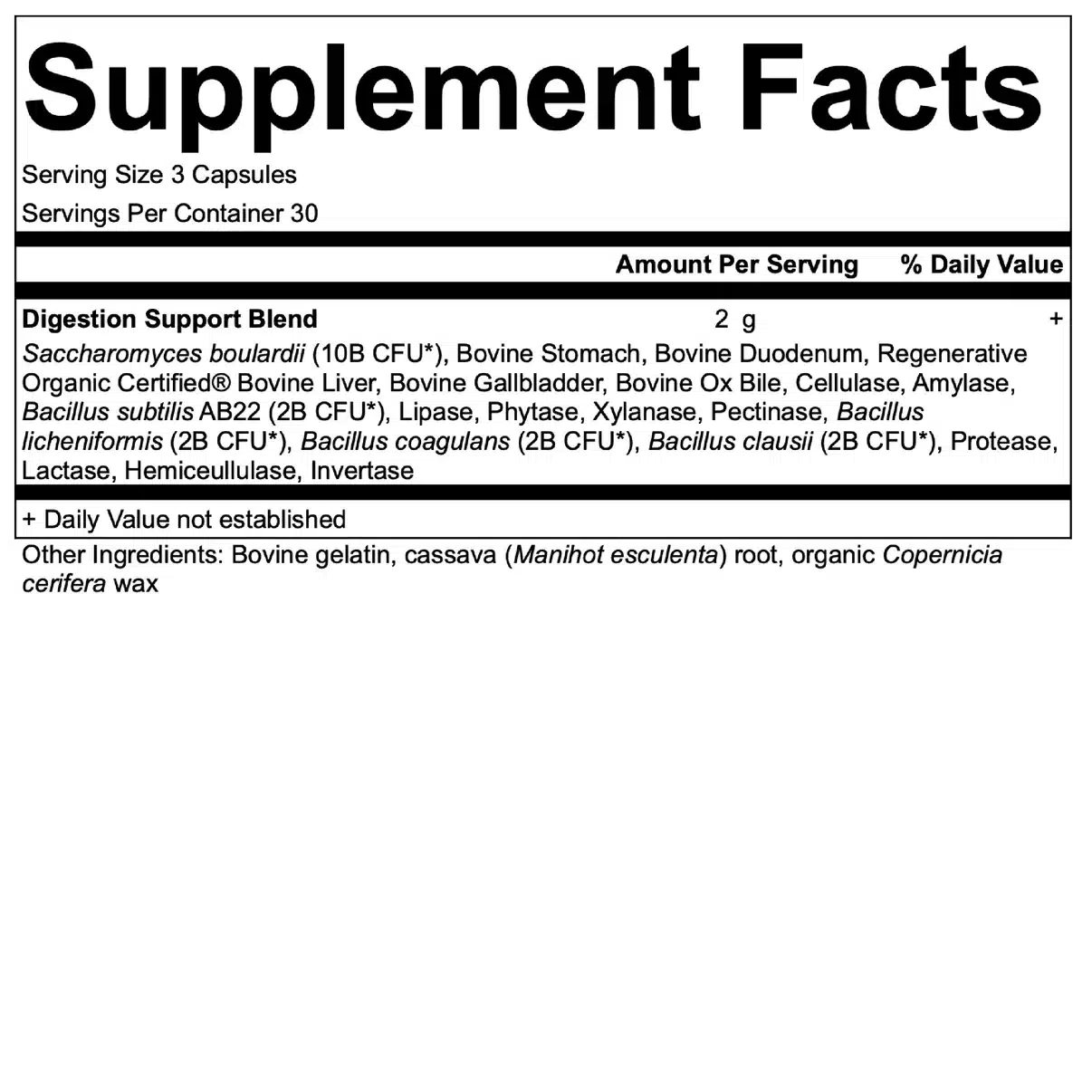 Supplement Facts

Serving Size 3 Capsules

Servings Per Container 30

Amount Per Serving % Daily Value

Digestion Support Blend 2 g +

Saccharomyces boulardii (10B CFU*), Bovine Stomach, Bovine Duodenum, Regenerative Organic Certified® Bovine Liver, Bovine Gallbladder, Bovine Ox Bile, Cellulase, Amylase, Bacillus subtilis AB22 (2B CFU*), Lipase, Phytase, Xylanase, Pectinase, Bacillus licheniformis (2B CFU*), Bacillus coagulans (2B CFU*), Bacillus clausii (2B CFU*), Protease, Lactase, Hemiceullulase, Invertase

+ Daily Value not established

Other Ingredients: Bovine gelatin, cassava (Manihot esculenta) root, organic Copernicia cerifera wax